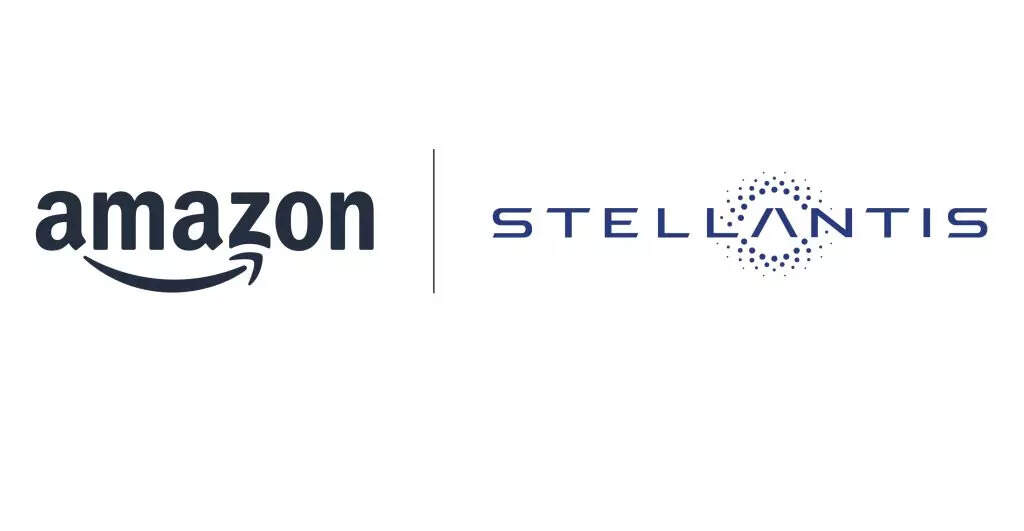 amazon

STELLANTIS